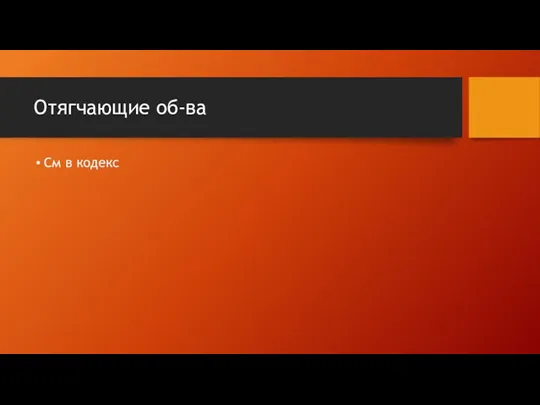 Отягчающие об-ва

• См в кодекс